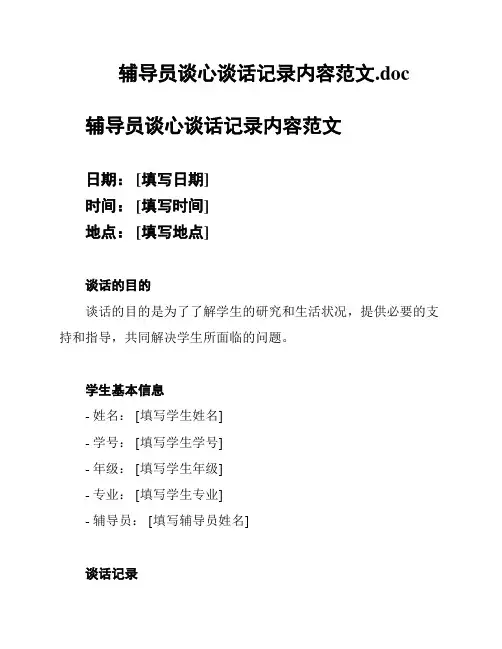 辅导员谈心谈话记录内容范文.doc

辅导员谈心谈话记录内容范文

日期：[填写日期]
时间：[填写时间]
地点：[填写地点]

谈话的目的

谈话的目的是为了了解学生的研究和生活状况，提供必要的支持和指导，共同解决学生所面临的问题。

学生基本信息

- 姓名：[填写学生姓名]
- 学号：[填写学生学号]
- 年级：[填写学生年级]
- 专业：[填写学生专业]
- 辅导员：[填写辅导员姓名]

谈话记录